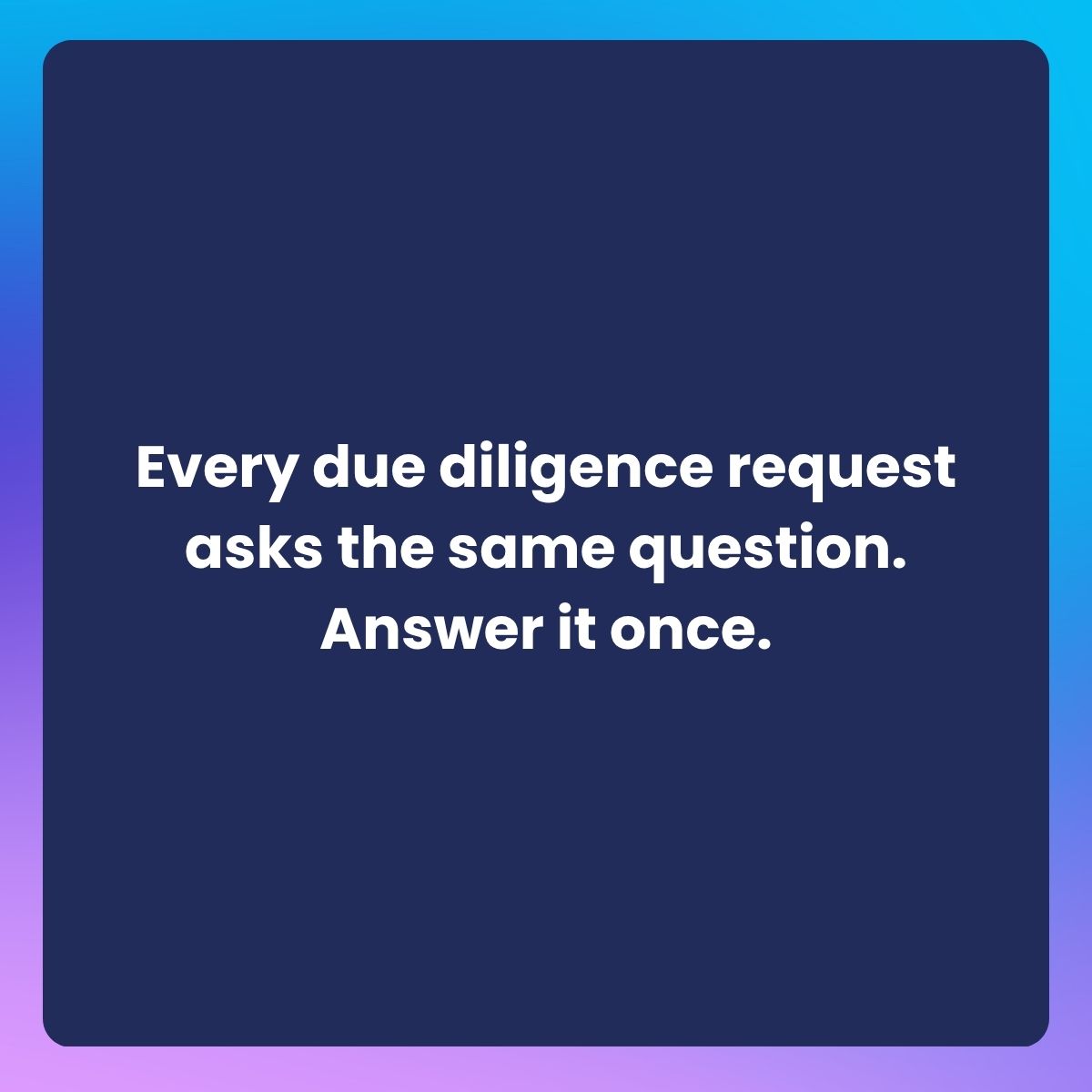 Every due diligence request asks the same question. Answer it once.